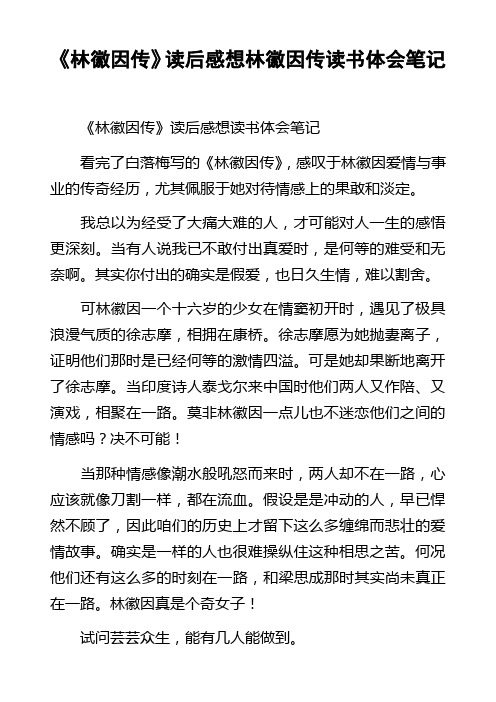 《林徽因传》读后感想林徽因传读书体会笔记

《林徽因传》读后感想读书体会笔记

看完了白落梅写的《林徽因传》，感叹于林徽因爱情与事业的传奇经历，尤其佩服于她对待情感上的果敢和淡定。

我总以为经受了大痛大难的人，才可能对人一生的感悟更深刻。当有人说我已不敢付出真爱时，是何等的难受和无奈啊。其实你付出的确实是假爱，也日久生情，难以割舍。

可林徽因一个十六岁的少女在情窦初开时，遇见了极具浪漫气质的徐志摩，相拥在康桥。徐志摩愿为她抛妻离子，证明他们那时是已经何等的激情四溢。可是她却果断地离开了徐志摩。当印度诗人泰戈尔来中国时他们两人又作陪、又演戏，相聚在一路。莫非林徽因一点儿也不迷恋他们之间的情感吗？决不可能！

当那种情感像潮水般吼怒而来时，两人却不在一路，心应该就像刀割一样，都在流血。假设是是冲动的人，早已悍然不顾了，因此咱们的历史上才留下这么多缠绵而悲壮的爱情故事。确实是一样的人也很难操纵住这种相思之苦。何况他们还有这么多的时刻在一路，和梁思成那时其实尚未真正在一路。林徽因真是个奇女子！

试问芸芸众生，能有几人能做到。